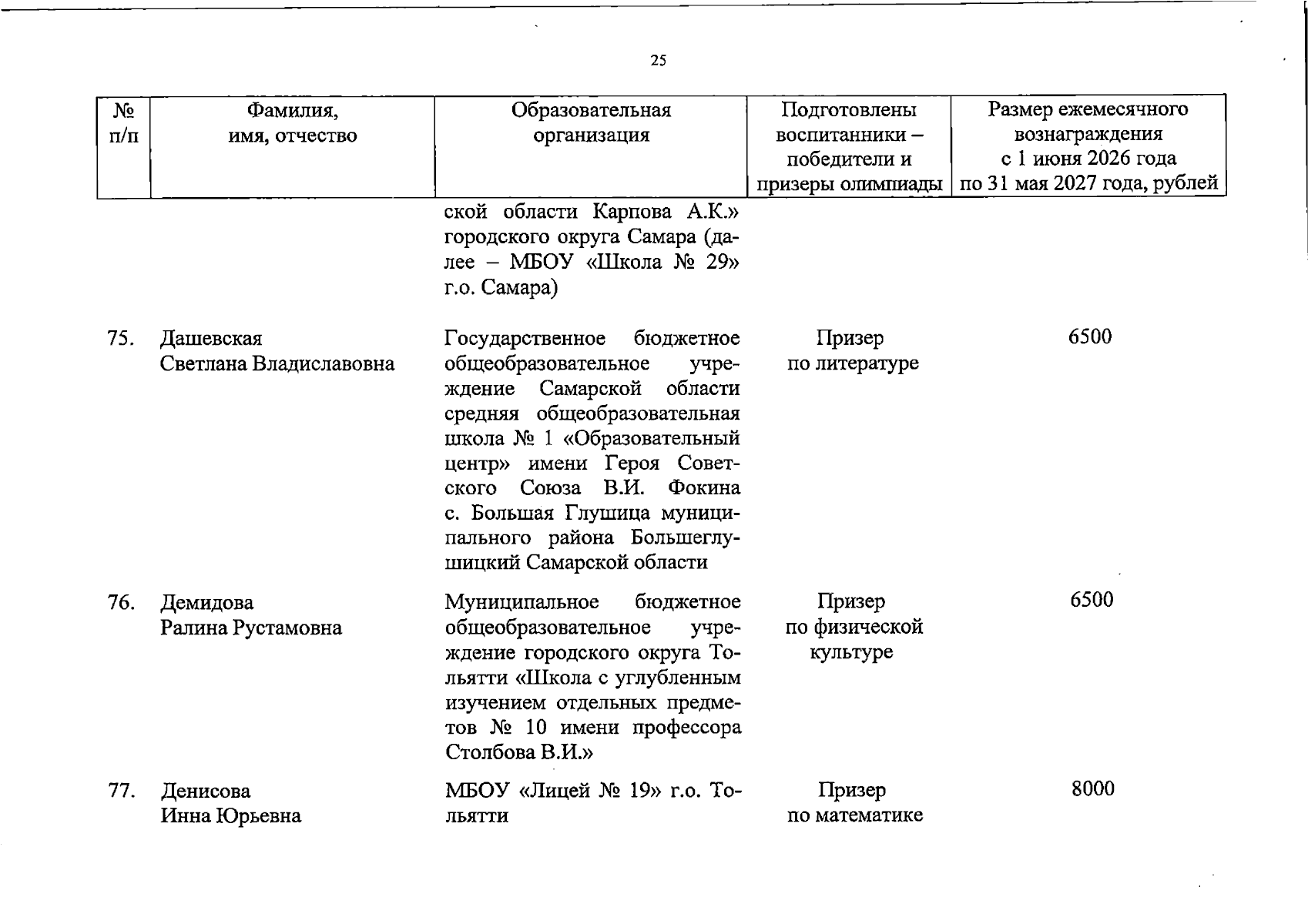 25

| № п/п | Фамилия, имя, отчество | Образовательная организация | Подготовлены воспитанники – победители и призеры олимпиады | Размер ежемесячного вознаграждения с 1 июня 2026 года по 31 мая 2027 года, рублей |
|---|---|---|---|---|
| | | ской области Карпова А.К.» городского округа Самара (далее – МБОУ «Школа № 29» г.о. Самара) | | |
| 75. | Дашевская Светлана Владиславовна | Государственное бюджетное общеобразовательное учреждение Самарской области средняя общеобразовательная школа № 1 «Образовательный центр» имени Героя Советского Союза В.И. Фокина с. Большая Глушица муниципального района Большеглушицкий Самарской области | Призер по литературе | 6500 |
| 76. | Демидова Ралина Рустамовна | Муниципальное бюджетное общеобразовательное учреждение городского округа Тольятти «Школа с углубленным изучением отдельных предметов № 10 имени профессора Столбова В.И.» | Призер по физической культуре | 6500 |
| 77. | Денисова Инна Юрьевна | МБОУ «Лицей № 19» г.о. Тольятти | Призер по математике | 8000 |